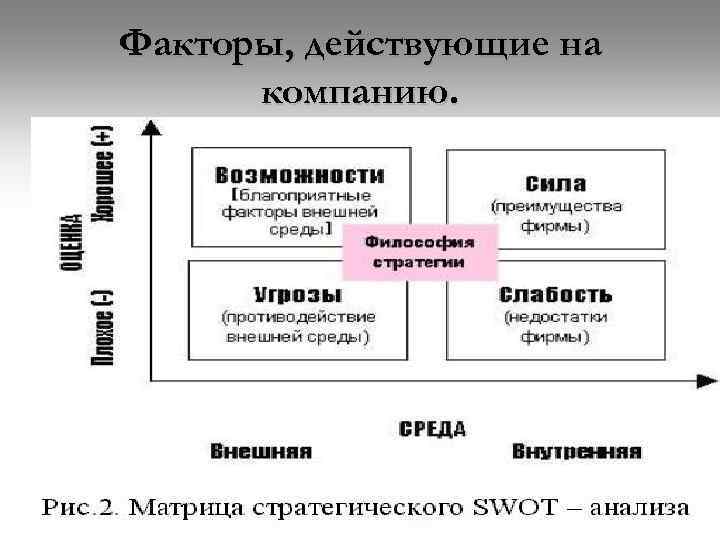 Факторы, действующие на компанию.

ОЦЕНКА
Хорошее (+)
Плохое (-)

Возможности
[благоприятные факторы внешней среды]

Сила
(преимущества фирмы)

Философия стратегии

Угрозы
(противодействие внешней среды)

Слабость
(недостатки фирмы)

СРЕДА
Внешняя
Внутренняя

Рис.2. Матрица стратегического SWOT – анализа